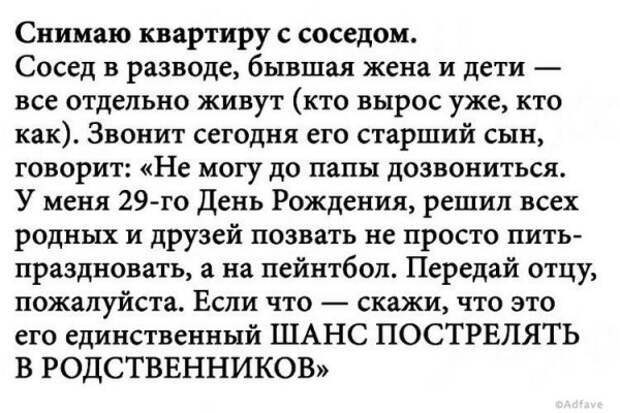 Снимаю квартиру с соседом.
Сосед в разводе, бывшая жена и дети — все отдельно живут (кто вырос уже, кто как). Звонит сегодня его старший сын, говорит: «Не могу до папы дозвониться. У меня 29-го День Рождения, решил всех родных и друзей позвать не просто пить-праздновать, а на пейнтбол. Передай отцу, пожалуйста. Если что — скажи, что это его единственный ШАНС ПОСТРЕЛЯТЬ В РОДСТВЕННИКОВ»

©Adfave